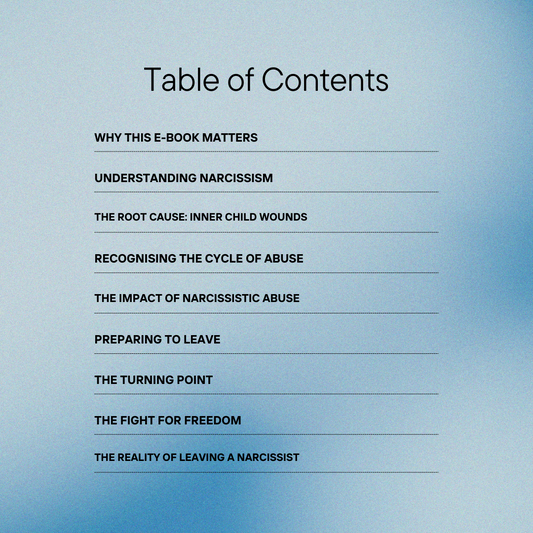 Table of Contents

WHY THIS E-BOOK MATTERS

UNDERSTANDING NARCISSISM

THE ROOT CAUSE: INNER CHILD WOUNDS

RECOGNISING THE CYCLE OF ABUSE

THE IMPACT OF NARCISSISTIC ABUSE

PREPARING TO LEAVE

THE TURNING POINT

THE FIGHT FOR FREEDOM

THE REALITY OF LEAVING A NARCISSIST